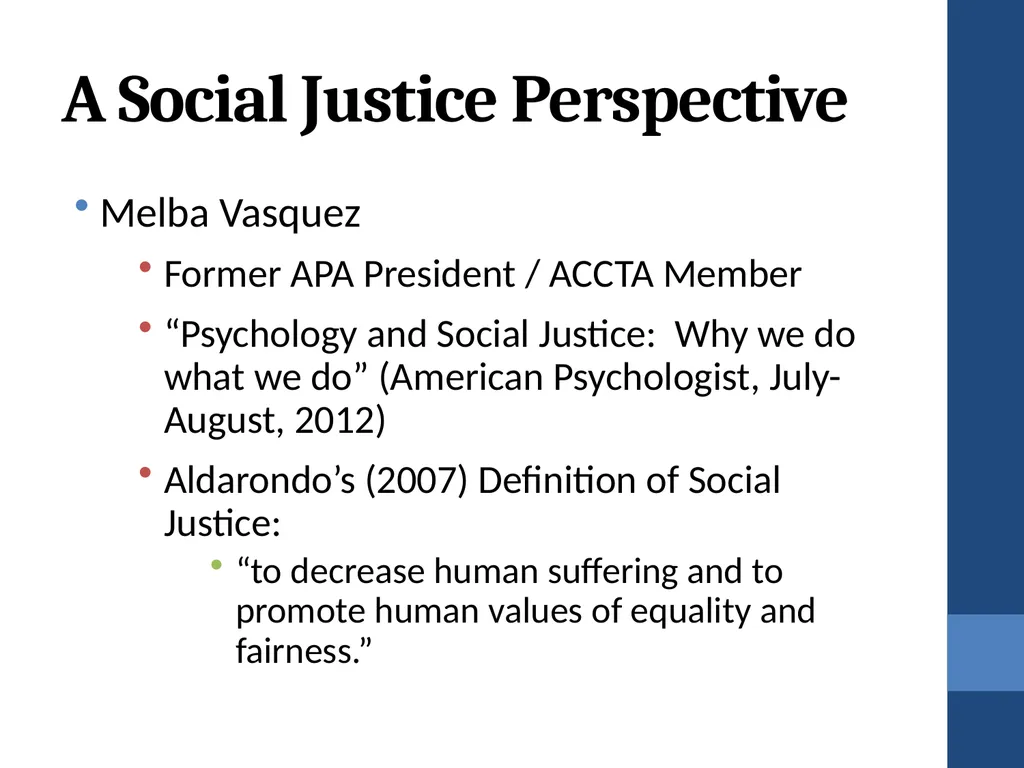 A Social Justice Perspective

• Melba Vasquez
  • Former APA President / ACCTA Member
  • “Psychology and Social Justice:  Why we do what we do” (American Psychologist, July-August, 2012)
  • Aldarondo’s (2007) Definition of Social Justice:
    • “to decrease human suffering and to promote human values of equality and fairness.”